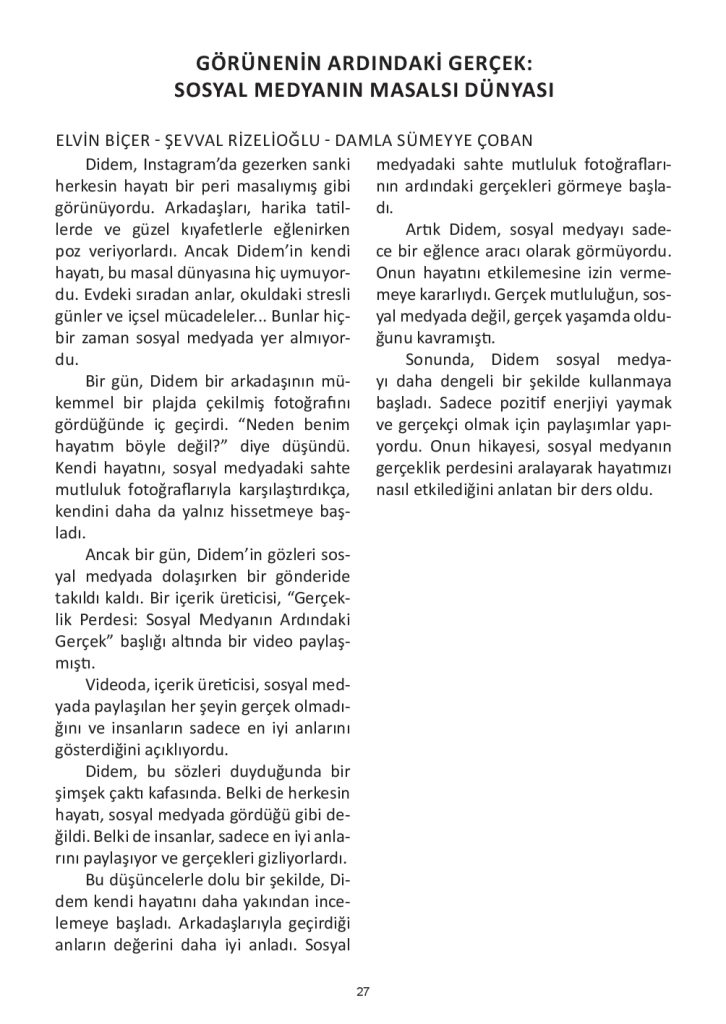 GÖRÜNENİN ARDINDAKİ GERÇEK:
SOSYAL MEDYANIN MASALSI DÜNYASI

ELVİN BİÇER - ŞEVVAL RİZELİOĞLU - DAMLA SÜMEYYE ÇOBAN

Didem, Instagram'da gezerken sanki herkesin hayatı bir peri masalıymış gibi görünüyordu. Arkadaşları, harika tatillerde ve güzel kıyafetlerle eğlenirken poz veriyorlardı. Ancak Didem'in kendi hayatı, bu masal dünyasına hiç uymuyordu. Evdeki sıradan anlar, okuldaki stresli günler ve içsel mücadeleler... Bunlar hiçbir zaman sosyal medyada yer almıyordu.

Bir gün, Didem bir arkadaşının mükemmel bir plajda çekilmiş fotoğrafını gördüğünde iç geçirdi. "Neden benim hayatım böyle değil?" diye düşündü. Kendi hayatını, sosyal medyadaki sahte mutluluk fotoğraflarıyla karşılaştırdıkça, kendini daha da yalnız hissetmeye başladı.

Ancak bir gün, Didem'in gözleri sosyal medyada dolaşırken bir gönderide takıldı kaldı. Bir içerik üreticisi, "Gerçeklik Perdesi: Sosyal Medyanın Ardındaki Gerçek" başlığı altında bir video paylaşmıştı.

Videoda, içerik üreticisi, sosyal medyada paylaşılan her şeyin gerçek olmadığını ve insanların sadece en iyi anlarını gösterdiğini açıklıyordu.

Didem, bu sözleri duyduğunda bir şimşek çaktı kafasında. Belki de herkesin hayatı, sosyal medyada gördüğü gibi değildi. Belki de insanlar, sadece en iyi anlarını paylaşıyor ve gerçekleri gizliyorlardı.

Bu düşüncelerle dolu bir şekilde, Didem kendi hayatını daha yakından incelemeye başladı. Arkadaşlarıyla geçirdiği anların değerini daha iyi anladı. Sosyal medyadaki sahte mutluluk fotoğraflarının ardındaki gerçekleri görmeye başladı.

Artık Didem, sosyal medyayı sadece bir eğlence aracı olarak görmüyordu. Onun hayatını etkilemesine izin vermemeye kararlıydı. Gerçek mutluluğun, sosyal medyada değil, gerçek yaşamda olduğunu kavramıştı.

Sonunda, Didem sosyal medyayı daha dengeli bir şekilde kullanmaya başladı. Sadece pozitif enerjiyi yaymak ve gerçekçi olmak için paylaşımlar yapıyordu. Onun hikayesi, sosyal medyanın gerçeklik perdesini aralayarak hayatımızı nasıl etkilediğini anlatan bir ders oldu.

27